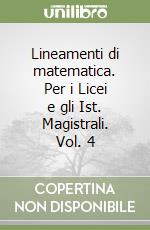 unilibro

Lineamenti di matematica. Per i Licei e gli Ist. Magistrali. Vol. 4

COPERTINA NON DISPONIBILE